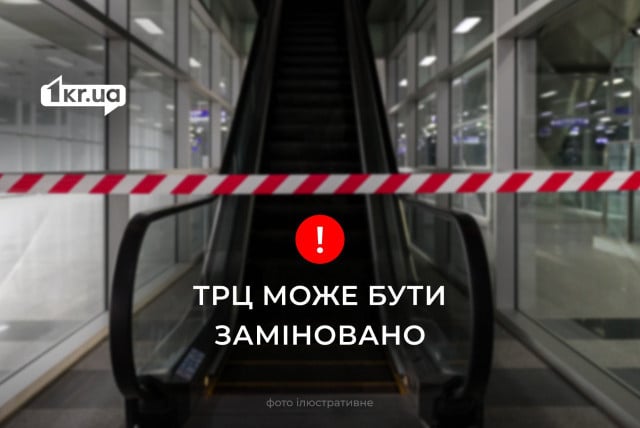 1kr.ua

!

ТРЦ МОЖЕ БУТИ ЗАМІНОВАНО

фото ілюстративне